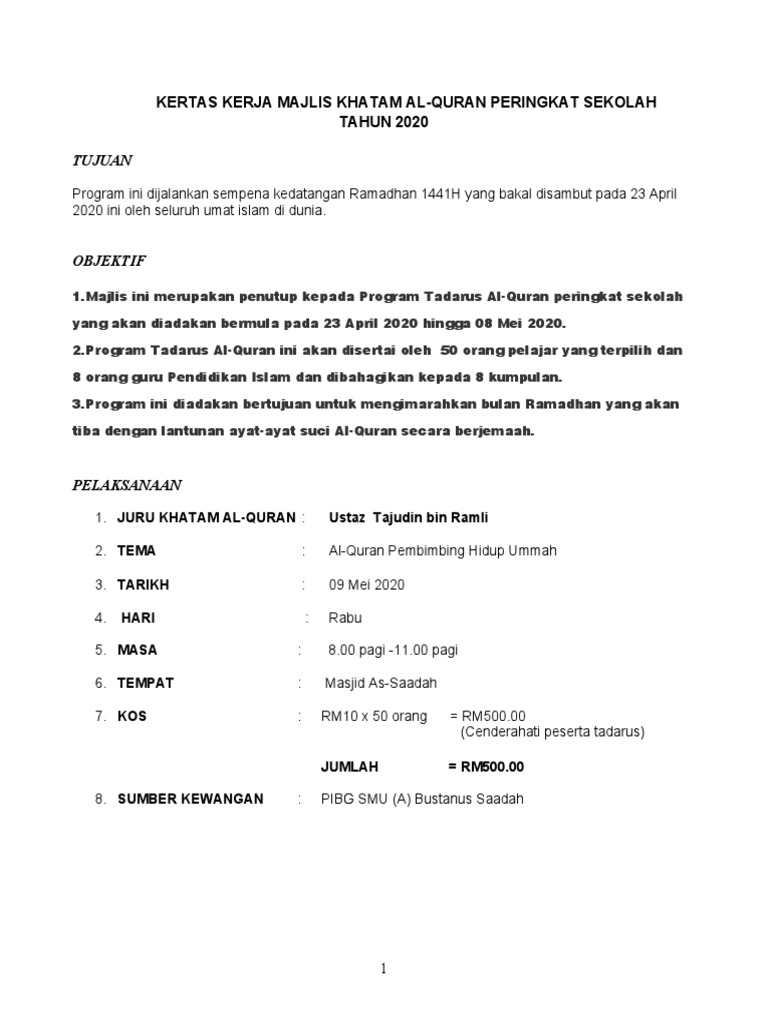 KERTAS KERJA MAJLIS KHATAM AL-QURAN PERINGKAT SEKOLAH
TAHUN 2020

TUJUAN

Program ini dijalankan sempena kedatangan Ramadhan 1441H yang bakal disambut pada 23 April 2020 ini oleh seluruh umat islam di dunia.

OBJEKTIF

1.Majlis ini merupakan penutup kepada Program Tadarus Al-Quran peringkat sekolah yang akan diadakan bermula pada 23 April 2020 hingga 08 Mei 2020.
2.Program Tadarus Al-Quran ini akan disertai oleh 50 orang pelajar yang terpilih dan 8 orang guru Pendidikan Islam dan dibahagikan kepada 8 kumpulan.
3.Program ini diadakan bertujuan untuk mengimarahkan bulan Ramadhan yang akan tiba dengan lantunan ayat-ayat suci Al-Quran secara berjemaah.

PELAKSANAAN

1. JURU KHATAM AL-QURAN : Ustaz Tajudin bin Ramli

2. TEMA : Al-Quran Pembimbing Hidup Ummah

3. TARIKH : 09 Mei 2020

4. HARI : Rabu

5. MASA : 8.00 pagi -11.00 pagi

6. TEMPAT : Masjid As-Saadah

7. KOS : RM10 x 50 orang = RM500.00
(Cenderahati peserta tadarus)

JUMLAH = RM500.00

8. SUMBER KEWANGAN : PIBG SMU (A) Bustanus Saadah

1